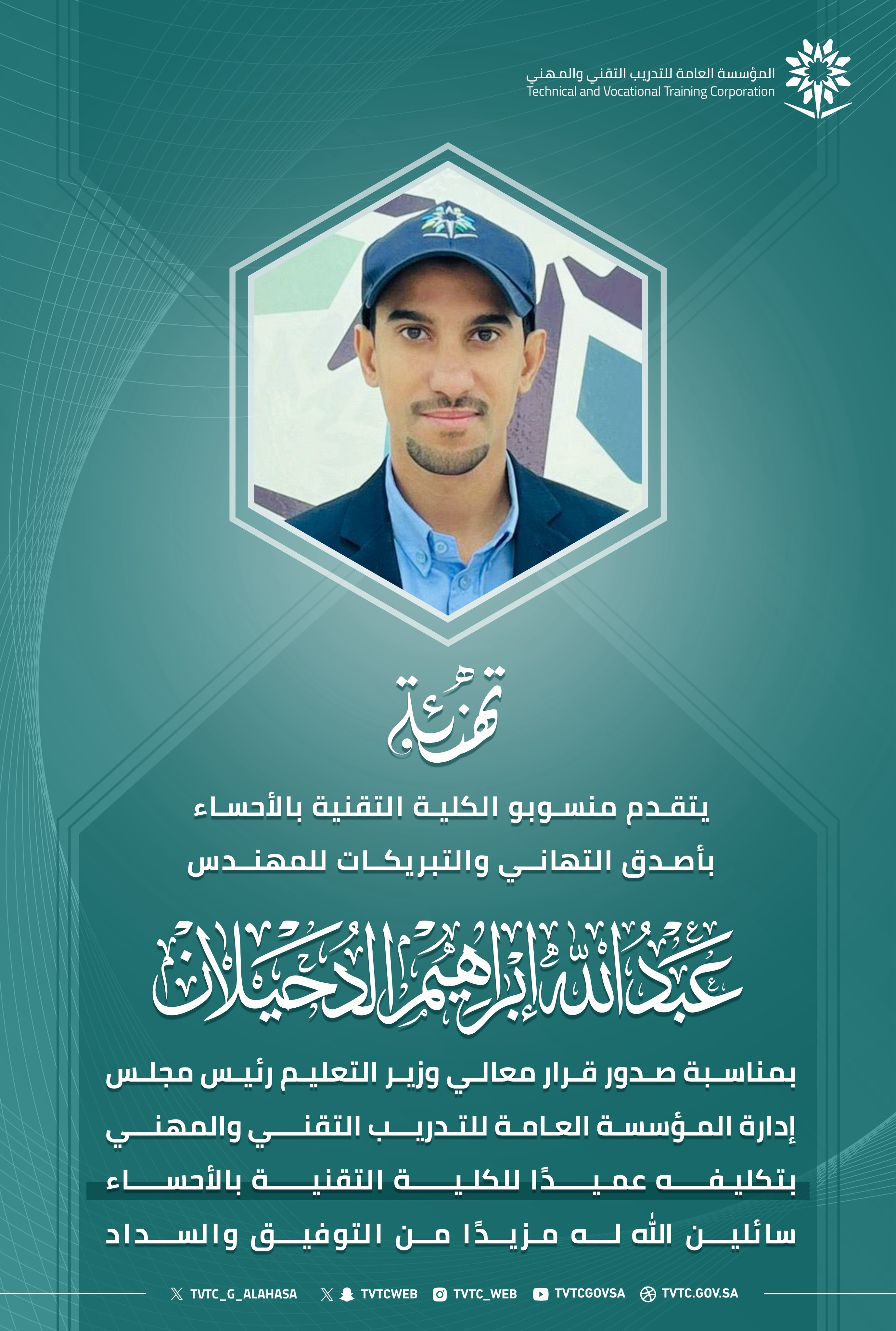 المؤسسة العامة للتدريب التقني والمهني
Technical and Vocational Training Corporation

تهنئة

يتقدم منسوبو الكلية التقنية بالأحساء
بأصدق التهاني والتبريكات للمهندس

عبدالله إبراهيم الدحيلان

بمناسبة صدور قرار معالي وزير التعليم رئيس مجلس إدارة المؤسسة العامة للتدريب التقني والمهني بتكليفه عميدًا للكلية التقنية بالأحساء سائلين الله له مزيدًا من التوفيق والسداد

TVTC_G_ALAHASA TVTCWEB TVTC_WEB TVTCGOVSA TVTC.GOV.SA